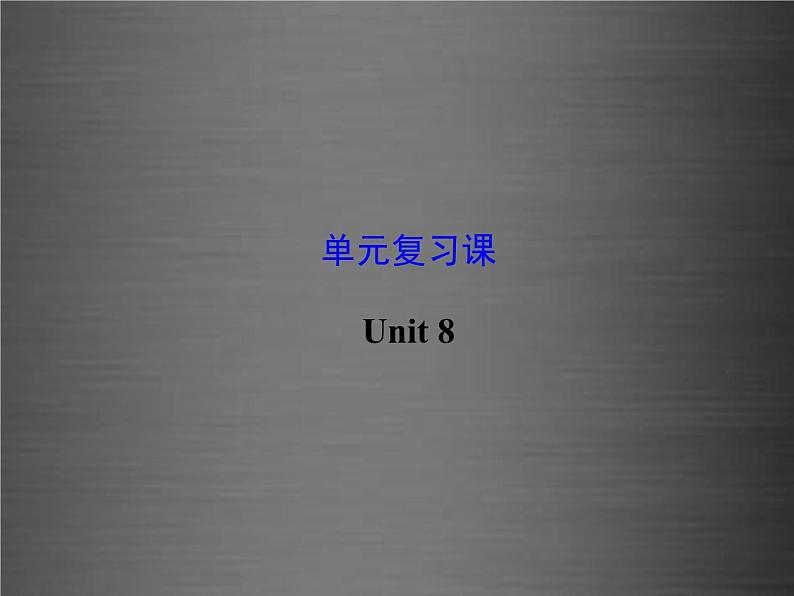 单元复习课

Unit 8